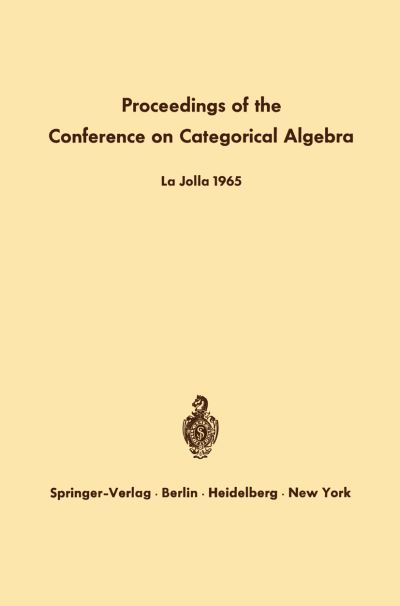 Proceedings of the
Conference on Categorical Algebra

La Jolla 1965

Springer-Verlag · Berlin · Heidelberg · New York